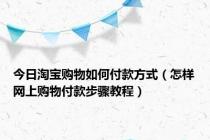 今日淘宝购物如何付款方式（怎样网上购物付款步骤教程）